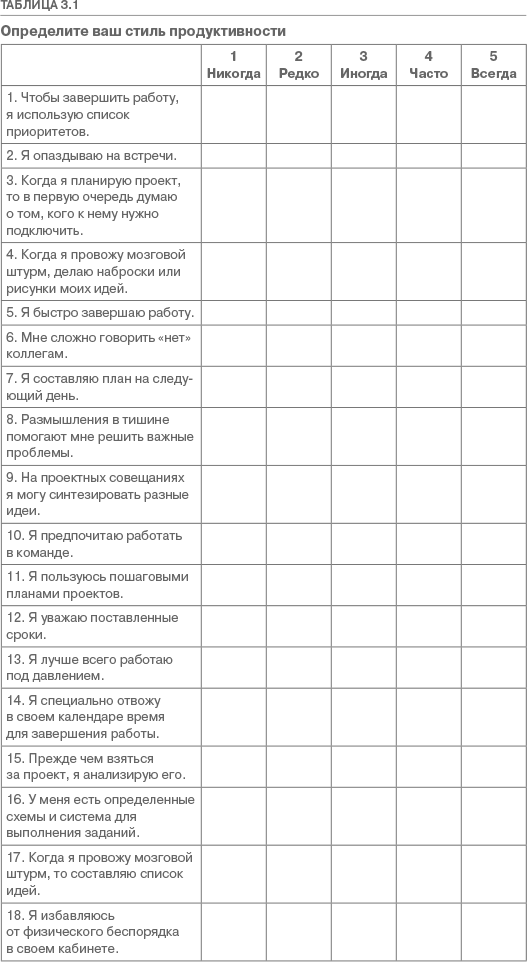 ТАБЛИЦА 3.1

Определите ваш стиль продуктивности

| | 1 Никогда | 2 Редко | 3 Иногда | 4 Часто | 5 Всегда |
|---|---|---|---|---|---|
| 1. Чтобы завершить работу, я использую список приоритетов. | | | | | |
| 2. Я опаздываю на встречи. | | | | | |
| 3. Когда я планирую проект, то в первую очередь думаю о том, кого к нему нужно подключить. | | | | | |
| 4. Когда я провожу мозговой штурм, делаю наброски или рисунки моих идей. | | | | | |
| 5. Я быстро завершаю работу. | | | | | |
| 6. Мне сложно говорить «нет» коллегам. | | | | | |
| 7. Я составляю план на следующий день. | | | | | |
| 8. Размышления в тишине помогают мне решить важные проблемы. | | | | | |
| 9. На проектных совещаниях я могу синтезировать разные идеи. | | | | | |
| 10. Я предпочитаю работать в команде. | | | | | |
| 11. Я пользуюсь пошаговыми планами проектов. | | | | | |
| 12. Я уважаю поставленные сроки. | | | | | |
| 13. Я лучше всего работаю под давлением. | | | | | |
| 14. Я специально отвожу в своем календаре время для завершения работы. | | | | | |
| 15. Прежде чем взяться за проект, я анализирую его. | | | | | |
| 16. У меня есть определенные схемы и система для выполнения заданий. | | | | | |
| 17. Когда я провожу мозговой штурм, то составляю список идей. | | | | | |
| 18. Я избавляюсь от физического беспорядка в своем кабинете. | | | | | |